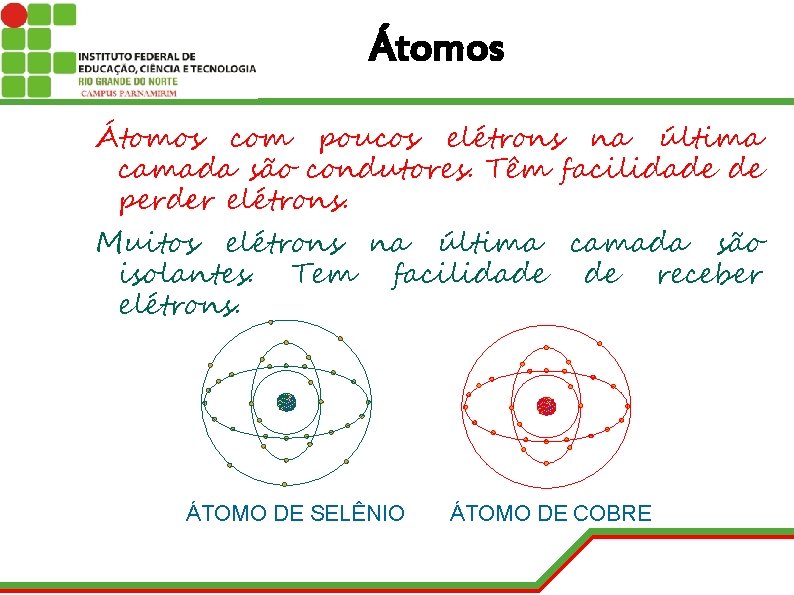 INSTITUTO FEDERAL DE
EDUCAÇÃO, CIÊNCIA E TECNOLOGIA
RIO GRANDE DO NORTE
CAMPUS PARNAMIRIM

Átomos

Átomos com poucos elétrons na última camada são condutores. Têm facilidade de perder elétrons.

Muitos elétrons na última camada são isolantes. Tem facilidade de receber elétrons.

ÁTOMO DE SELÊNIO

ÁTOMO DE COBRE